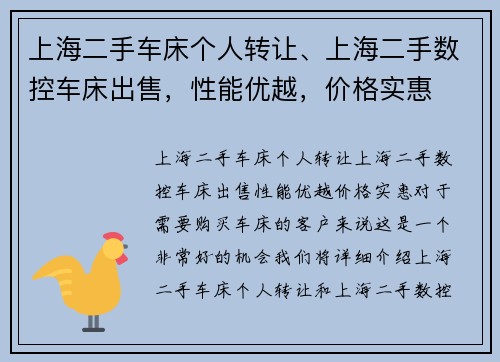 上海二手车床个人转让、上海二手数控车床出售，性能优越，价格实惠

上海二手车床个人转让上海二手数控车床出售性能优越价格实惠对于需要购买车床的客户来说这是一个非常好的机会我们将详细介绍上海二手车床个人转让和上海二手数控